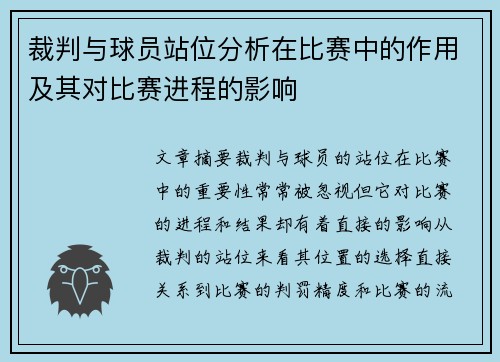 裁判与球员站位分析在比赛中的作用及其对比赛进程的影响

文章摘要裁判与球员的站位在比赛中的重要性常常被忽视但它对比赛的进程和结果却有着直接的影响从裁判的站位来看其位置的选择直接关系到比赛的判罚精度和比赛的流